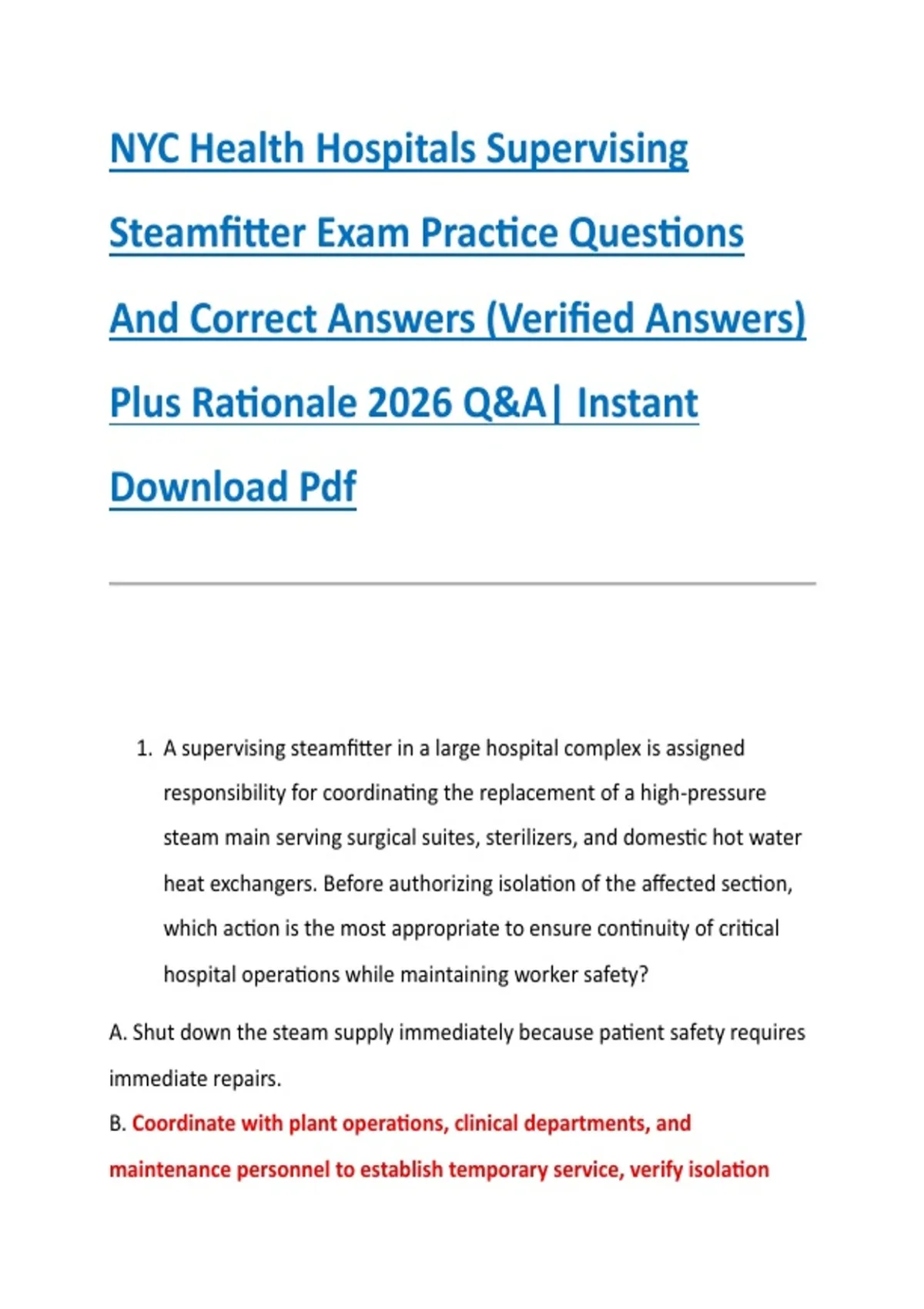 NYC Health Hospitals Supervising Steamfitter Exam Practice Questions And Correct Answers (Verified Answers) Plus Rationale 2026 Q&A| Instant Download Pdf

1. A supervising steamfitter in a large hospital complex is assigned responsibility for coordinating the replacement of a high-pressure steam main serving surgical suites, sterilizers, and domestic hot water heat exchangers. Before authorizing isolation of the affected section, which action is the most appropriate to ensure continuity of critical hospital operations while maintaining worker safety?

A. Shut down the steam supply immediately because patient safety requires immediate repairs.

B. Coordinate with plant operations, clinical departments, and maintenance personnel to establish temporary service, verify isolation